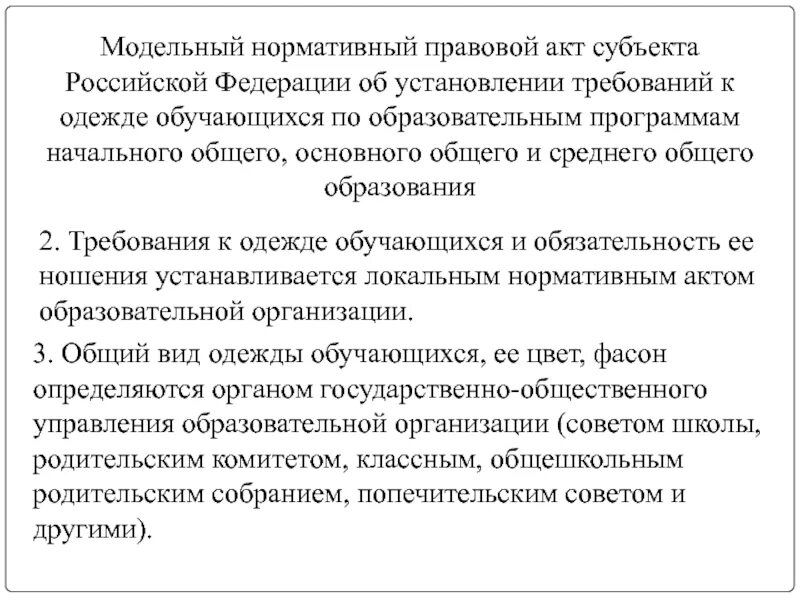 Модельный нормативный правовой акт субъекта Российской Федерации об установлении требований к одежде обучающихся по образовательным программам начального общего, основного общего и среднего общего образования

2. Требования к одежде обучающихся и обязательность ее ношения устанавливается локальным нормативным актом образовательной организации.

3. Общий вид одежды обучающихся, ее цвет, фасон определяются органом государственно-общественного управления образовательной организации (советом школы, родительским комитетом, классным, общешкольным родительским собранием, попечительским советом и другими).